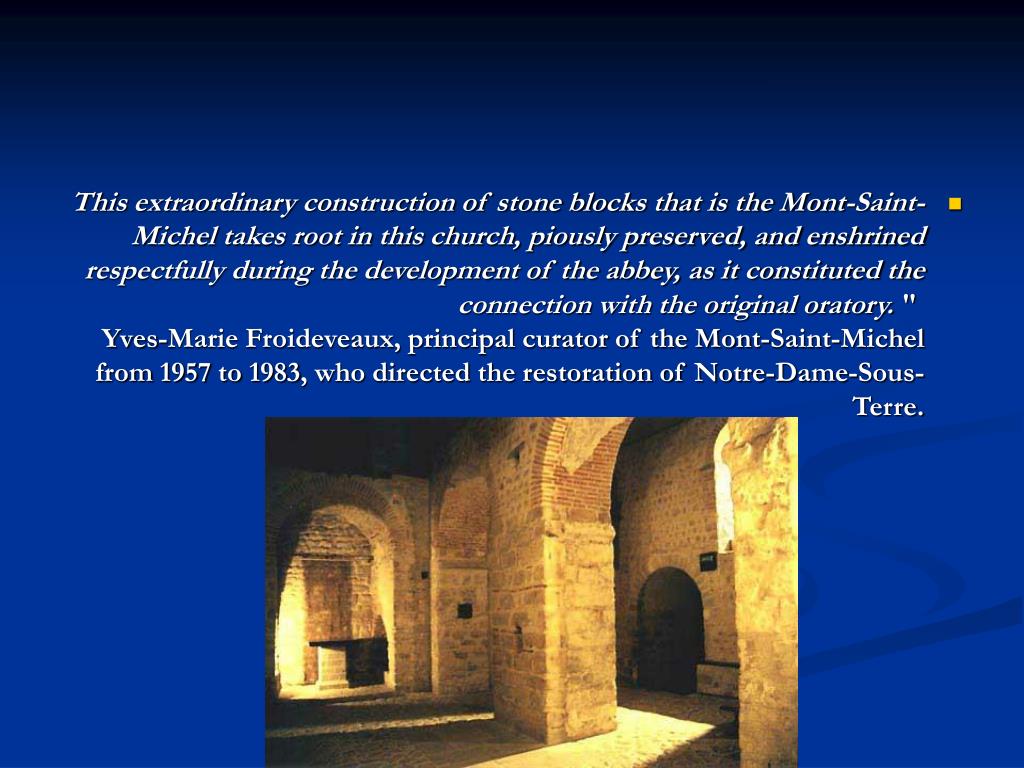 This extraordinary construction of stone blocks that is the Mont-Saint-Michel takes root in this church, piously preserved, and enshrined respectfully during the development of the abbey, as it constituted the connection with the original oratory. "
Yves-Marie Froideveaux, principal curator of the Mont-Saint-Michel from 1957 to 1983, who directed the restoration of Notre-Dame-Sous-Terre.